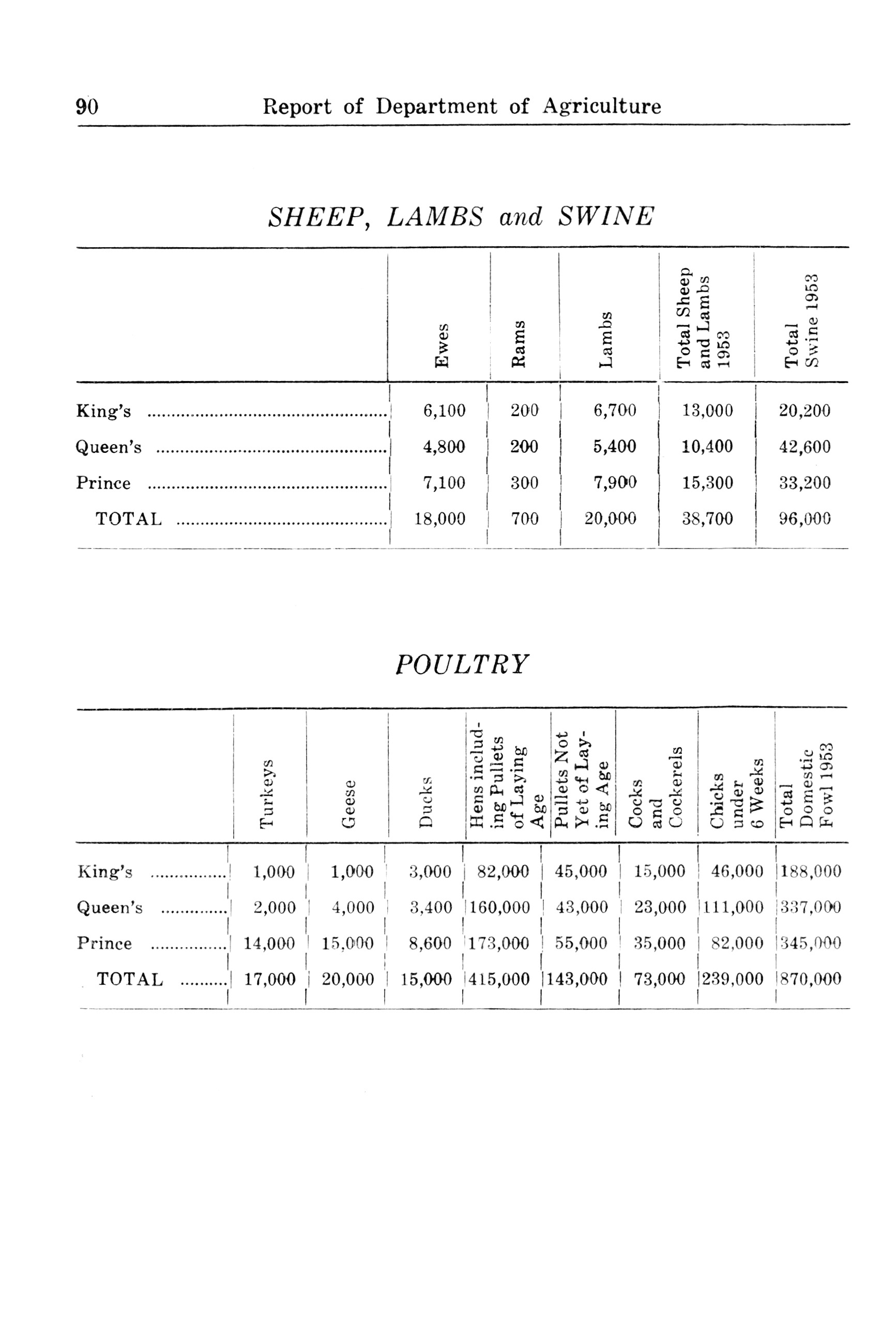 90 Report of Department of Agriculture

SHEEP, LAMBS and SWINE

| | Ewes | Rams | Lambs | Total Sheep and Lambs 1953 | Total Swine 1953 |
|---|---|---|---|---|---|
| King's | 6,100 | 200 | 6,700 | 13,000 | 20,200 |
| Queen's | 4,800 | 200 | 5,400 | 10,400 | 42,600 |
| Prince | 7,100 | 300 | 7,900 | 15,300 | 33,200 |
| TOTAL | 18,000 | 700 | 20,000 | 38,700 | 96,000 |

POULTRY

| | Turkeys | Geese | Ducks | Hens including Pullets of Laying Age | Pullets Not Yet of Laying Age | Cocks and Cockerels | Chicks under 6 Weeks | Total Domestic Fowl 1953 |
|---|---|---|---|---|---|---|---|---|
| King's | 1,000 | 1,000 | 3,000 | 82,000 | 45,000 | 15,000 | 46,000 | 188,000 |
| Queen's | 2,000 | 4,000 | 3,400 | 160,000 | 43,000 | 23,000 | 111,000 | 337,000 |
| Prince | 14,000 | 15,000 | 8,600 | 173,000 | 55,000 | 35,000 | 82,000 | 345,000 |
| TOTAL | 17,000 | 20,000 | 15,000 | 415,000 | 143,000 | 73,000 | 239,000 | 870,000 |